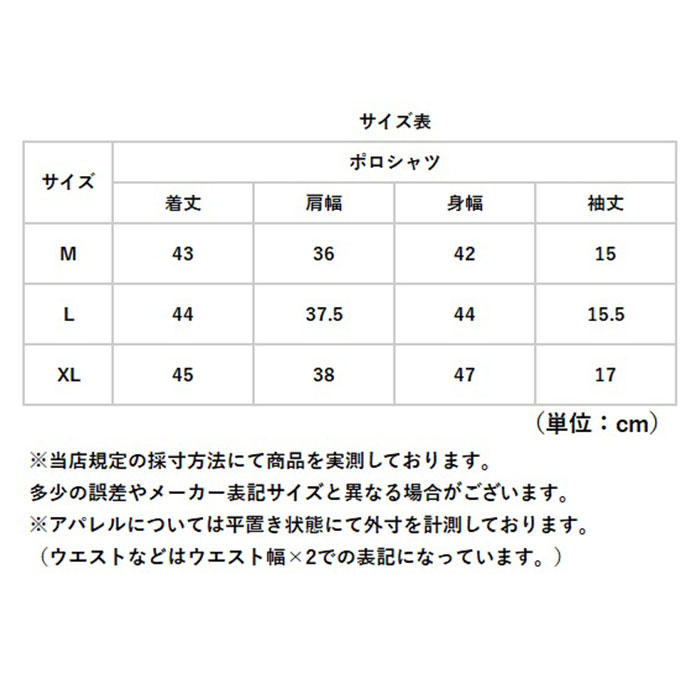 サイズ表

| サイズ | ポロシャツ | | | |
|---|---|---|---|---|
| | 着丈 | 肩幅 | 身幅 | 袖丈 |
| M | 43 | 36 | 42 | 15 |
| L | 44 | 37.5 | 44 | 15.5 |
| XL | 45 | 38 | 47 | 17 |

（単位：cm）

※当店規定の採寸方法にて商品を実測しております。
多少の誤差やメーカー表記サイズと異なる場合がございます。
※アパレルについては平置き状態にて外寸を計測しております。
（ウエストなどはウエスト幅×2での表記になっています。）